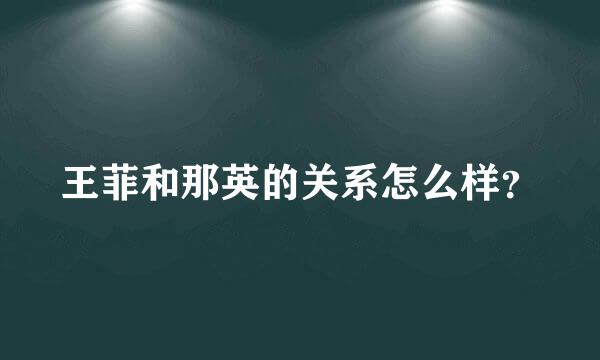 王菲和那英的关系怎么样?